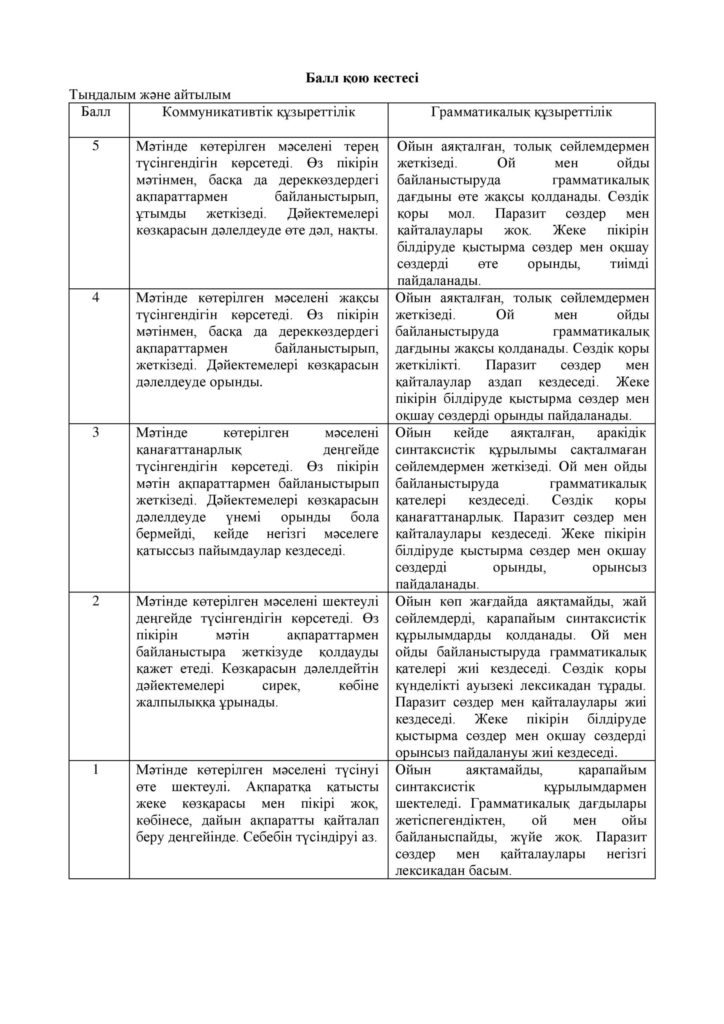 Балл қою кестесі

Тыңдалым және айтылым

| Балл | Коммуникативтік құзыреттілік | Грамматикалық құзыреттілік |
|---|---|---|
| 5 | Мәтінде көтерілген мәселені терең түсінгендігін көрсетеді. Өз пікірін мәтінмен, басқа да дереккөздердегі ақпараттармен байланыстырып, ұтымды жеткізеді. Дәйектемелері көзқарасын дәлелдеуде өте дәл, нақты. | Ойын аяқталған, толық сөйлемдермен жеткізеді. Ой мен ойды байланыстыруда грамматикалық дағдыны өте жақсы қолданады. Сөздік қоры мол. Паразит сөздер мен қайталаулары жоқ. Жеке пікірін білдіруде қыстырма сөздер мен оқшау сөздерді өте орынды, тиімді пайдаланады. |
| 4 | Мәтінде көтерілген мәселені жақсы түсінгендігін көрсетеді. Өз пікірін мәтінмен, басқа да дереккөздердегі ақпараттармен байланыстырып, жеткізеді. Дәйектемелері көзқарасын дәлелдеуде орынды. | Ойын аяқталған, толық сөйлемдермен жеткізеді. Ой мен ойды байланыстыруда грамматикалық дағдыны жақсы қолданады. Сөздік қоры жеткілікті. Паразит сөздер мен қайталаулар аздап кездеседі. Жеке пікірін білдіруде қыстырма сөздер мен оқшау сөздерді орынды пайдаланады. |
| 3 | Мәтінде көтерілген мәселені қанағаттанарлық деңгейде түсінгендігін көрсетеді. Өз пікірін мәтін ақпараттармен байланыстырып жеткізеді. Дәйектемелері көзқарасын дәлелдеуде үнемі орынды бола бермейді, кейде негізгі мәселеге қатыссыз пайымдаулар кездеседі. | Ойын кейде аяқталған, аракідік синтаксистік құрылымы сақталмаған сөйлемдермен жеткізеді. Ой мен ойды байланыстыруда грамматикалық қателері кездеседі. Сөздік қоры қанағаттанарлық. Паразит сөздер мен қайталаулары кездеседі. Жеке пікірін білдіруде қыстырма сөздер мен оқшау сөздерді орынды, орынсыз пайдаланады. |
| 2 | Мәтінде көтерілген мәселені шектеулі деңгейде түсінгендігін көрсетеді. Өз пікірін мәтін ақпараттармен байланыстыра жеткізуде қолдауды қажет етеді. Көзқарасын дәлелдейтін дәйектемелері сирек, көбіне жалпылыққа ұрынады. | Ойын көп жағдайда аяқтамайды, жай сөйлемдерді, қарапайым синтаксистік құрылымдарды қолданады. Ой мен ойды байланыстыруда грамматикалық қателері жиі кездеседі. Сөздік қоры күнделікті ауызекі лексикадан тұрады. Паразит сөздер мен қайталаулары жиі кездеседі. Жеке пікірін білдіруде қыстырма сөздер мен оқшау сөздерді орынсыз пайдалануы жиі кездеседі. |
| 1 | Мәтінде көтерілген мәселені түсінуі өте шектеулі. Ақпаратқа қатысты жеке көзқарасы мен пікірі жоқ, көбінесе, дайын ақпаратты қайталап беру деңгейінде. Себебін түсіндіруі аз. | Ойын аяқтамайды, қарапайым синтаксистік құрылымдармен шектеледі. Грамматикалық дағдылары жетіспегендіктен, ой мен ойы байланыспайды, жүйе жоқ. Паразит сөздер мен қайталаулары негізгі лексикадан басым. |